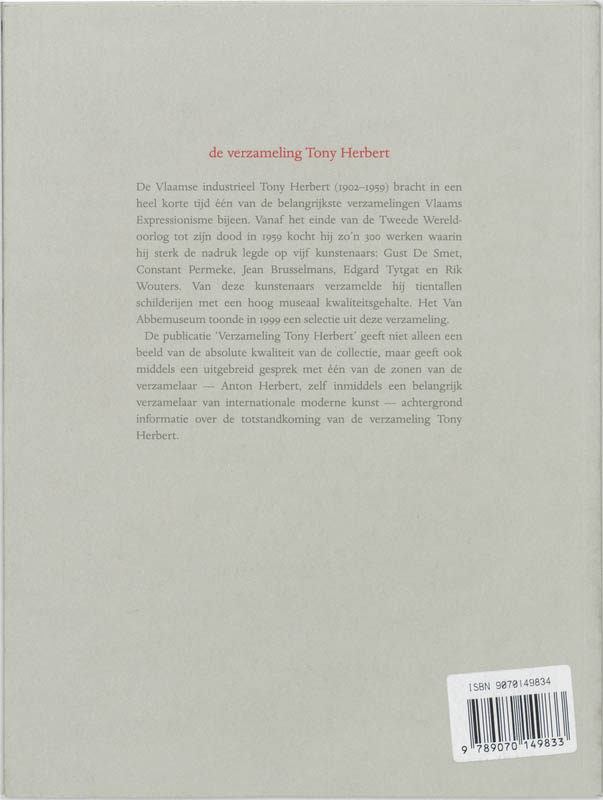 de verzameling Tony Herbert

De Vlaamse industrieel Tony Herbert (1902–1959) bracht in een heel korte tijd één van de belangrijkste verzamelingen Vlaams Expressionisme bijeen. Vanaf het einde van de Tweede Wereldoorlog tot zijn dood in 1959 kocht hij zo'n 300 werken waarin hij sterk de nadruk legde op vijf kunstenaars: Gust De Smet, Constant Permeke, Jean Brusselmans, Edgard Tytgat en Rik Wouters. Van deze kunstenaars verzamelde hij tientallen schilderijen met een hoog museaal kwaliteitsgehalte. Het Van Abbemuseum toonde in 1999 een selectie uit deze verzameling.

De publicatie 'Verzameling Tony Herbert' geeft niet alleen een beeld van de absolute kwaliteit van de collectie, maar geeft ook middels een uitgebreid gesprek met één van de zonen van de verzamelaar — Anton Herbert, zelf inmiddels een belangrijk verzamelaar van internationale moderne kunst — achtergrond informatie over de totstandkoming van de verzameling Tony Herbert.

ISBN 9070149834

9 789070 149833